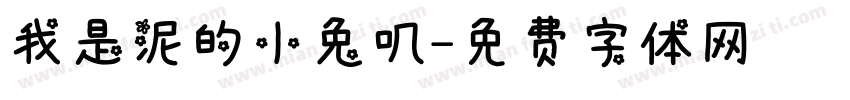 我是泥的小兔叽-免费字体网